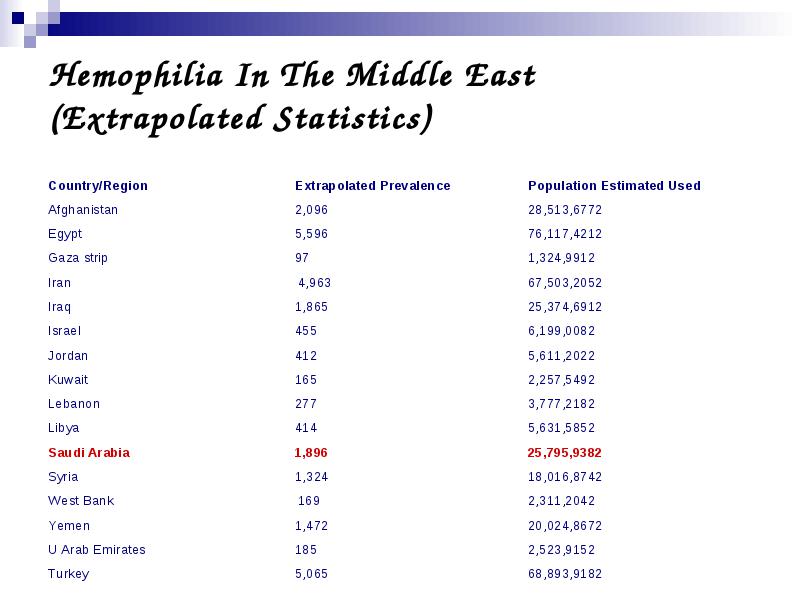 Hemophilia In The Middle East (Extrapolated Statistics)

| Country/Region | Extrapolated Prevalence | Population Estimated Used |
|---|---|---|
| Afghanistan | 2,096 | 28,513,6772 |
| Egypt | 5,596 | 76,117,4212 |
| Gaza strip | 97 | 1,324,9912 |
| Iran | 4,963 | 67,503,2052 |
| Iraq | 1,865 | 25,374,6912 |
| Israel | 455 | 6,199,0082 |
| Jordan | 412 | 5,611,2022 |
| Kuwait | 165 | 2,257,5492 |
| Lebanon | 277 | 3,777,2182 |
| Libya | 414 | 5,631,5852 |
| Saudi Arabia | 1,896 | 25,795,9382 |
| Syria | 1,324 | 18,016,8742 |
| West Bank | 169 | 2,311,2042 |
| Yemen | 1,472 | 20,024,8672 |
| U Arab Emirates | 185 | 2,523,9152 |
| Turkey | 5,065 | 68,893,9182 |